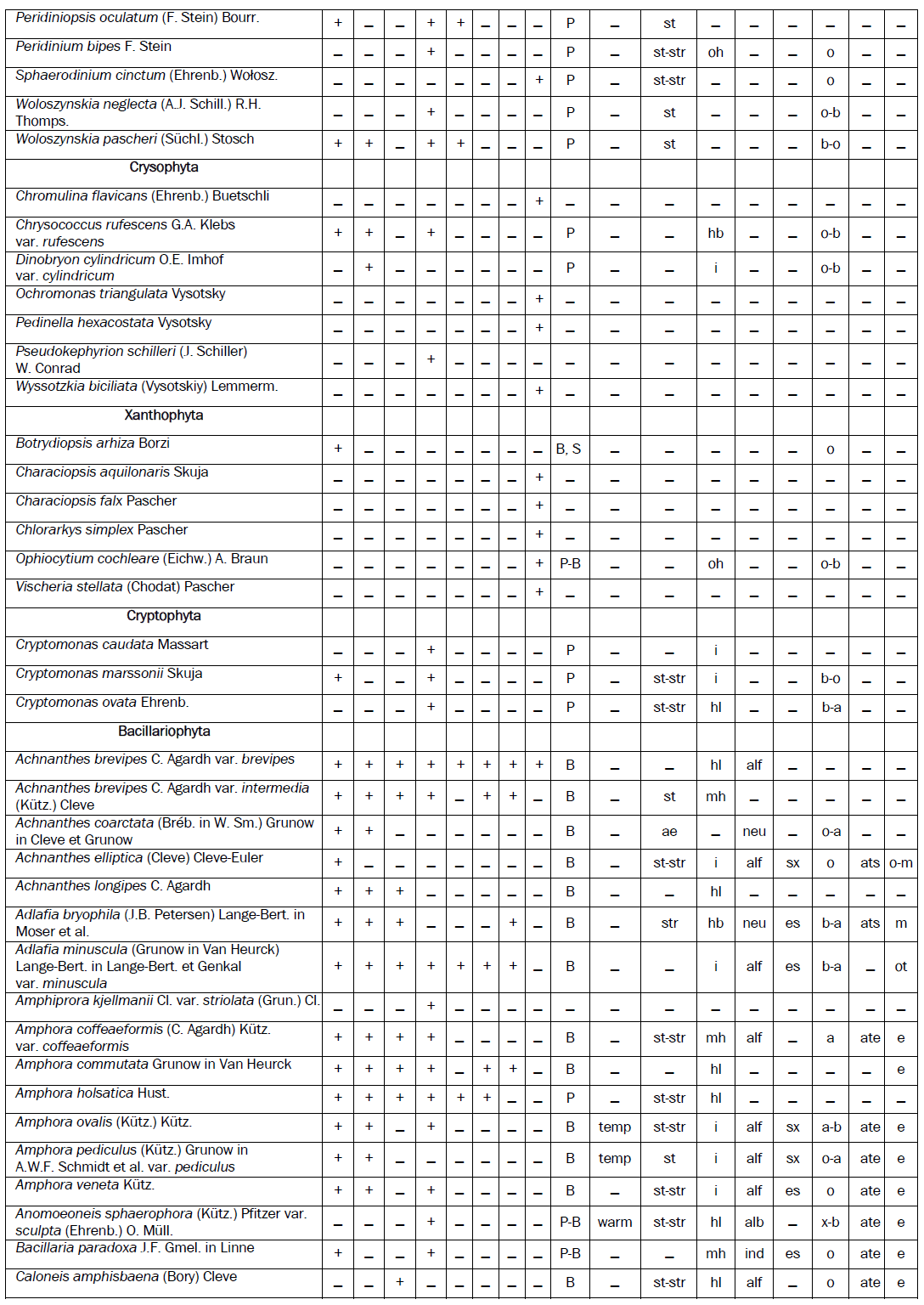 | | | | | | | | | | | | | | | | | | |
|---|---|---|---|---|---|---|---|---|---|---|---|---|---|---|---|---|---|
| Peridiniopsis oculatum (F. Stein) Bourr. | + | – | – | + | + | – | – | – | P | – | st | – | – | – | – | – | – |
| Peridinium bipes F. Stein | – | – | – | + | – | – | – | – | P | – | st-str | oh | – | – | o | – | – |
| Sphaerodinium cinctum (Ehrenb.) Wołosz. | – | – | – | – | – | – | – | + | P | – | st-str | – | – | – | o | – | – |
| Woloszynskia neglecta (A.J. Schill.) R.H. Thomps. | – | – | – | + | – | – | – | – | P | – | st | – | – | – | o-b | – | – |
| Woloszynskia pascheri (Süchl.) Stosch | + | + | – | + | + | – | – | – | P | – | st | – | – | – | b-o | – | – |
| Crysophyta | | | | | | | | | | | | | | | | | |
| Chromulina flavicans (Ehrenb.) Buetschli | – | – | – | – | – | – | – | + | – | – | – | – | – | – | – | – | – |
| Chrysococcus rufescens G.A. Klebs var. rufescens | + | + | – | + | – | – | – | – | P | – | – | hb | – | – | o-b | – | – |
| Dinobryon cylindricum O.E. Imhof var. cylindricum | – | + | – | – | – | – | – | – | P | – | – | i | – | – | o-b | – | – |
| Ochromonas triangulata Vysotsky | – | – | – | – | – | – | – | + | – | – | – | – | – | – | – | – | – |
| Pedinella hexacostata Vysotsky | – | – | – | – | – | – | – | + | – | – | – | – | – | – | – | – | – |
| Pseudokephyrion schilleri (J. Schiller) W. Conrad | – | – | – | + | – | – | – | – | – | – | – | – | – | – | – | – | – |
| Wyssotzkia biciliata (Vysotskiy) Lemmerm. | – | – | – | – | – | – | – | + | – | – | – | – | – | – | – | – | – |
| Xanthophyta | | | | | | | | | | | | | | | | | |
| Botrydiopsis arhiza Borzi | + | – | – | – | – | – | – | – | B, S | – | – | – | – | – | o | – | – |
| Characiopsis aquilonaris Skuja | – | – | – | – | – | – | – | + | – | – | – | – | – | – | – | – | – |
| Characiopsis falx Pascher | – | – | – | – | – | – | – | + | – | – | – | – | – | – | – | – | – |
| Chlorarkys simplex Pascher | – | – | – | – | – | – | – | + | – | – | – | – | – | – | – | – | – |
| Ophiocytium cochleare (Eichw.) A. Braun | – | – | – | – | – | – | – | + | P-B | – | – | oh | – | – | o-b | – | – |
| Vischeria stellata (Chodat) Pascher | – | – | – | – | – | – | – | + | – | – | – | – | – | – | – | – | – |
| Cryptophyta | | | | | | | | | | | | | | | | | |
| Cryptomonas caudata Massart | – | – | – | + | – | – | – | – | P | – | – | i | – | – | – | – | – |
| Cryptomonas marssonii Skuja | + | – | – | + | – | – | – | – | P | – | st-str | i | – | – | b-o | – | – |
| Cryptomonas ovata Ehrenb. | – | – | – | + | – | – | – | – | P | – | st-str | hl | – | – | b-a | – | – |
| Bacillariophyta | | | | | | | | | | | | | | | | | |
| Achnanthes brevipes C. Agardh var. brevipes | + | + | + | + | + | + | + | + | B | – | – | hl | alf | – | – | – | – |
| Achnanthes brevipes C. Agardh var. intermedia (Kütz.) Cleve | + | + | + | + | – | + | + | – | B | – | st | mh | – | – | – | – | – |
| Achnanthes coarctata (Bréb. in W. Sm.) Grunow in Cleve et Grunow | + | + | – | – | – | – | – | – | B | – | ae | – | neu | – | o-a | – | – |
| Achnanthes elliptica (Cleve) Cleve-Euler | + | – | – | – | – | – | – | – | B | – | st-str | i | alf | sx | o | ats | o-m |
| Achnanthes longipes C. Agardh | + | + | + | – | – | – | – | – | B | – | – | hl | – | – | – | – | – |
| Adlafia bryophila (J.B. Petersen) Lange-Bert. in Moser et al. | + | + | + | – | – | – | + | – | B | – | str | hb | neu | es | b-a | ats | m |
| Adlafia minuscula (Grunow in Van Heurck) Lange-Bert. in Lange-Bert. et Genkal var. minuscula | + | + | + | + | + | + | + | – | B | – | – | i | alf | es | b-a | – | ot |
| Amphiprora kjellmanii Cl. var. striolata (Grun.) Cl. | – | – | – | + | – | – | – | – | – | – | – | – | – | – | – | – | – |
| Amphora coffeaeformis (C. Agardh) Kütz. var. coffeaeformis | + | + | + | + | – | – | – | – | B | – | st-str | mh | alf | – | a | ate | e |
| Amphora commutata Grunow in Van Heurck | + | + | + | + | – | + | + | – | B | – | – | hl | – | – | – | – | e |
| Amphora holsatica Hust. | + | + | + | + | + | + | – | – | P | – | st-str | hl | – | – | – | – | – |
| Amphora ovalis (Kütz.) Kütz. | + | + | – | + | – | – | – | – | B | temp | st-str | i | alf | sx | a-b | ate | e |
| Amphora pediculus (Kütz.) Grunow in A.W.F. Schmidt et al. var. pediculus | + | + | – | – | – | – | – | – | B | temp | st | i | alf | sx | o-a | ate | e |
| Amphora veneta Kütz. | + | + | – | + | – | – | – | – | B | – | st-str | i | alf | es | o | ate | e |
| Anomoeoneis sphaerophora (Kütz.) Pfitzer var. sculpta (Ehrenb.) O. Müll. | – | – | – | + | – | – | – | – | P-B | warm | st-str | hl | alb | – | x-b | ate | e |
| Bacillaria paradoxa J.F. Gmel. in Linne | + | – | – | + | – | – | – | – | P-B | – | – | mh | ind | es | o | ate | e |
| Caloneis amphisbaena (Bory) Cleve | – | – | + | – | – | – | – | – | B | – | st-str | hl | alf | – | o | ate | e |